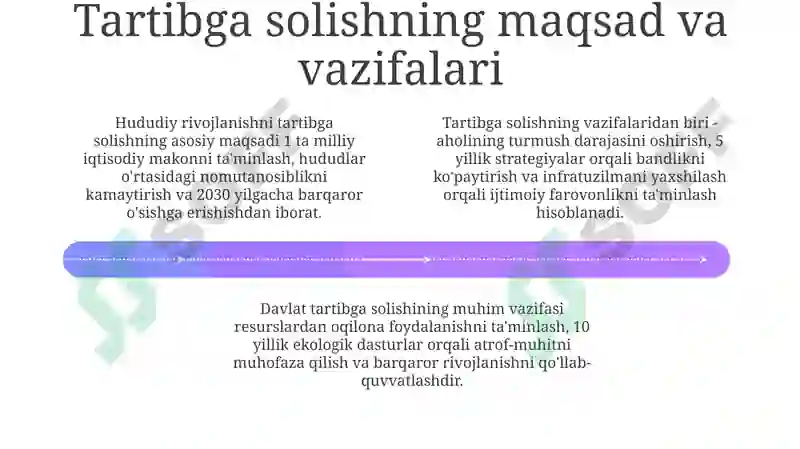 Tartibga solishning maqsad va vazifalari

Hududiy rivojlanishni tartibga solishning asosiy maqsadi 1 ta milliy iqtisodiy makonni ta'minlash, hududlar o'rtasidagi nomutanosiblikni kamaytirish va 2030 yilgacha barqaror o'sishga erishishdan iborat.

Tartibga solishning vazifalaridan biri - aholining turmush darajasini oshirish, 5 yillik strategiyalar orqali bandlikni ko'paytirish va infratuzilmani yaxshilash orqali ijtimoiy farovonlikni ta'minlash hisoblanadi.

Davlat tartibga solishining muhim vazifasi resurslardan oqilona foydalanishni ta'minlash, 10 yillik ekologik dasturlar orqali atrof-muhitni muhofaza qilish va barqaror rivojlanishni qo'llab-quvvatlashdir.